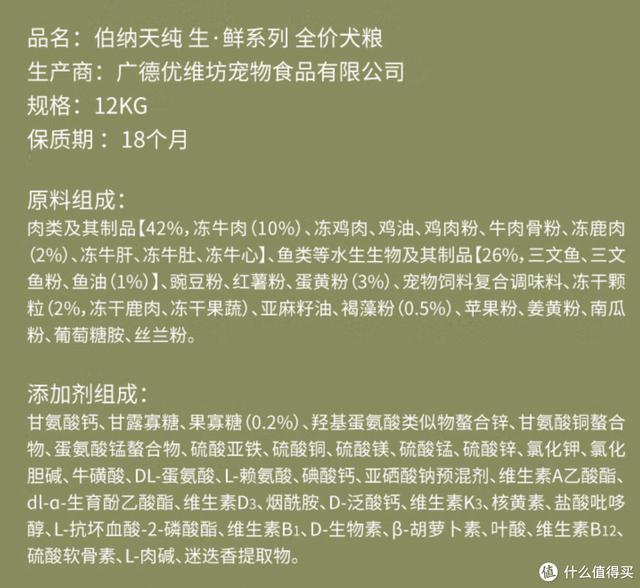 品名：伯纳天纯 生·鲜系列 全价犬粮
生产商：广德优维坊宠物食品有限公司
规格：12KG
保质期：18个月

原料组成：
肉类及其制品【42%，冻牛肉（10%）、冻鸡肉、鸡油、鸡肉粉、牛肉骨粉、冻鹿肉（2%）、冻牛肝、冻牛肚、冻牛心】、鱼类等水生生物及其制品【26%，三文鱼、三文鱼粉、鱼油（1%）】、豌豆粉、红薯粉、蛋黄粉（3%）、宠物饲料复合调味料、冻干颗粒（2%，冻干鹿肉、冻干果蔬）、亚麻籽油、褐藻粉（0.5%）、苹果粉、姜黄粉、南瓜粉、葡萄糖胺、丝兰粉。

添加剂组成：
甘氨酸钙、甘露寡糖、果寡糖（0.2%）、羟基蛋氨酸类似物螯合锌、甘氨酸铜螯合物、蛋氨酸锰螯合物、硫酸亚铁、硫酸铜、硫酸镁、硫酸锰、硫酸锌、氯化钾、氯化胆碱、牛磺酸、DL-蛋氨酸、L-赖氨酸、碘酸钙、亚硒酸钠预混剂、维生素A乙酸酯、dl-α-生育酚乙酸酯、维生素$D_3$、烟酰胺、D-泛酸钙、维生素$K_3$、核黄素、盐酸吡哆醇、L-抗坏血酸-2-磷酸酯、维生素$B_1$、D-生物素、β-胡萝卜素、叶酸、维生素$B_{12}$、硫酸软骨素、L-肉碱、迷迭香提取物。

值 什么值得买